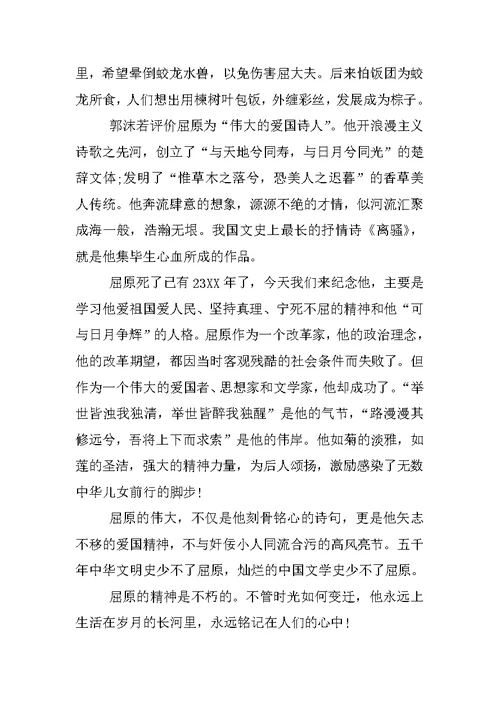 里，希望晕倒蛟龙水兽，以免伤害屈大夫。后来怕饭团为蛟龙所食，人们想出用楝树叶包饭，外缠彩丝，发展成为粽子。

郭沫若评价屈原为“伟大的爱国诗人”。他开浪漫主义诗歌之先河，创立了“与天地兮同寿，与日月兮同光”的楚辞文体;发明了“惟草木之落兮，恐美人之迟暮”的香草美人传统。他奔流肆意的想象，源源不绝的才情，似河流汇聚成海一般，浩瀚无垠。我国文史上最长的抒情诗《离骚》，就是他集毕生心血所成的作品。

屈原死了已有23XX年了，今天我们来纪念他，主要是学习他爱祖国爱人民、坚持真理、宁死不屈的精神和他“可与日月争辉”的人格。屈原作为一个改革家，他的政治理念，他的改革期望，都因当时客观残酷的社会条件而失败了。但作为一个伟大的爱国者、思想家和文学家，他却成功了。“举世皆浊我独清，举世皆醉我独醒”是他的气节，“路漫漫其修远兮，吾将上下而求索”是他的伟岸。他如菊的淡雅，如莲的圣洁，强大的精神力量，为后人颂扬，激励感染了无数中华儿女前行的脚步!

屈原的伟大，不仅是他刻骨铭心的诗句，更是他矢志不移的爱国精神，不与奸佞小人同流合污的高风亮节。五千年中华文明史少不了屈原，灿烂的中国文学史少不了屈原。

屈原的精神是不朽的。不管时光如何变迁，他永远上生活在岁月的长河里，永远铭记在人们的心中!